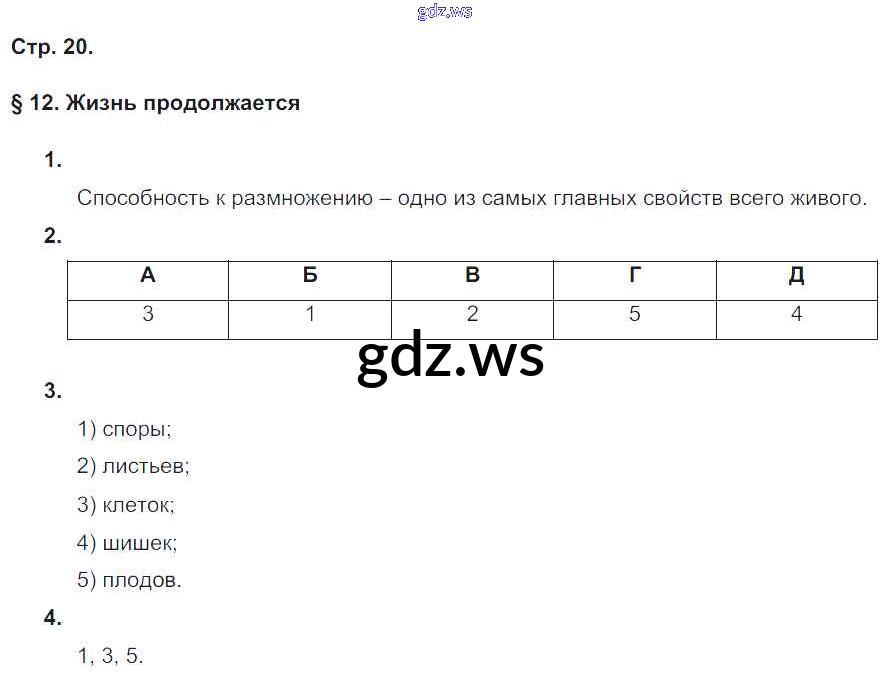 gdz.ws

Стр. 20.

§ 12. Жизнь продолжается

1.

Способность к размножению – одно из самых главных свойств всего живого.

2.

| А | Б | В | Г | Д |
|---|---|---|---|---|
| 3 | 1 | 2 | 5 | 4 |

gdz.ws

3.

1) споры;

2) листьев;

3) клеток;

4) шишек;

5) плодов.

4.

1, 3, 5.